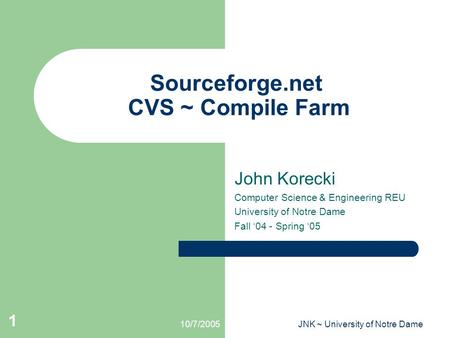 Sourceforge.net
CVS ~ Compile Farm

John Korecki

Computer Science & Engineering REU
University of Notre Dame
Fall '04 - Spring '05

1

10/7/2005

JNK ~ University of Notre Dame